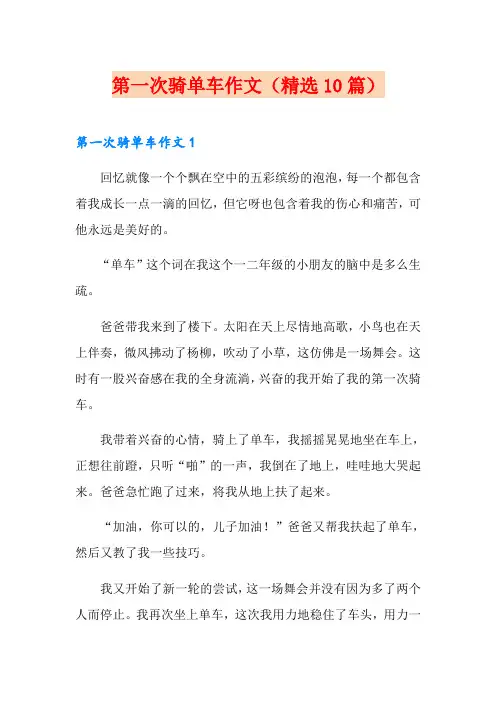 第一次骑单车作文（精选10篇）

第一次骑单车作文1

回忆就像一个个飘在空中的五彩缤纷的泡泡，每一个都包含着我成长一点一滴的回忆，但它呀也包含着我的伤心和痛苦，可他永远是美好的。

“单车”这个词在我这个一二年级的小朋友的脑中是多么生疏。

爸爸带我来到了楼下。太阳在天上尽情地高歌，小鸟也在天上伴奏，微风拂动了杨柳，吹动了小草，这仿佛是一场舞会。这时有一股兴奋感在我的全身流淌，兴奋的我开始了我的第一次骑车。

我带着兴奋的心情，骑上了单车，我摇摇晃晃地坐在车上，正想往前蹬，只听“啪”的一声，我倒在了地上，哇哇地大哭起来。爸爸急忙跑了过来，将我从地上扶了起来。

“加油，你可以的，儿子加油！”爸爸又帮我扶起了单车，然后又教了我一些技巧。

我又开始了新一轮的尝试，这一场舞会并没有因为多了两个人而停止。我再次坐上单车，这次我用力地稳住了车头，用力一